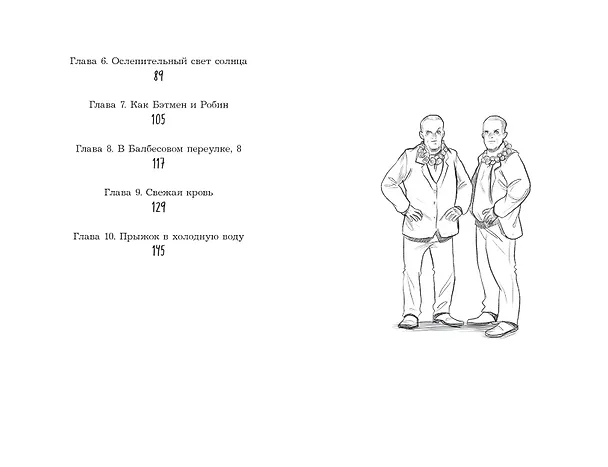 Глава 6. Ослепительный свет солнца
89

Глава 7. Как Бэтмен и Робин
105

Глава 8. В Балбесовом переулке, 8
117

Глава 9. Свежая кровь
129

Глава 10. Прыжок в холодную воду
145